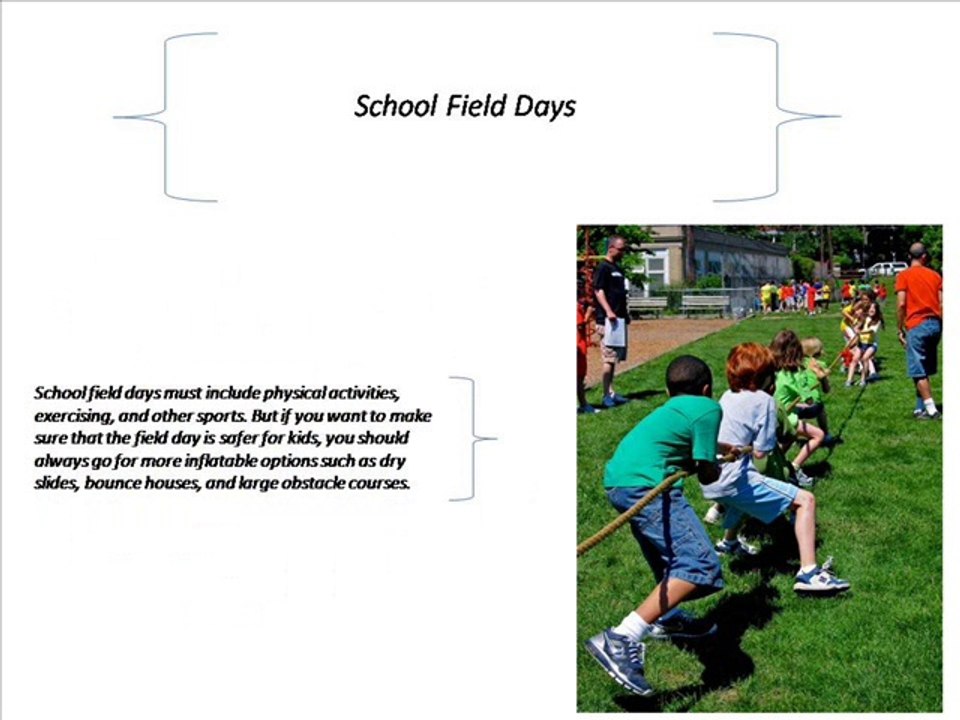 School Field Days

School field days must include physical activities, exercising, and other sports. But if you want to make sure that the field day is safer for kids, you should always go for more inflatable options such as dry slides, bounce houses, and large obstacle courses.